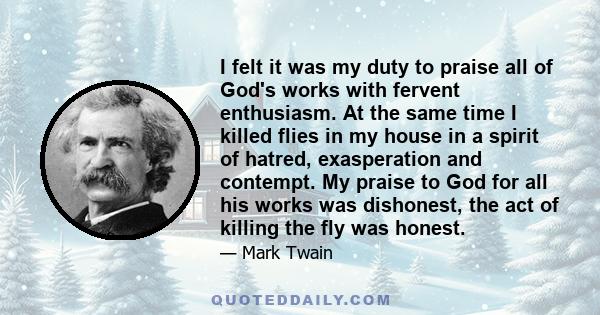 I felt it was my duty to praise all of God's works with fervent enthusiasm. At the same time I killed flies in my house in a spirit of hatred, exasperation and contempt. My praise to God for all his works was dishonest, the act of killing the fly was honest.

— Mark Twain

QUOTEDDAILY.COM